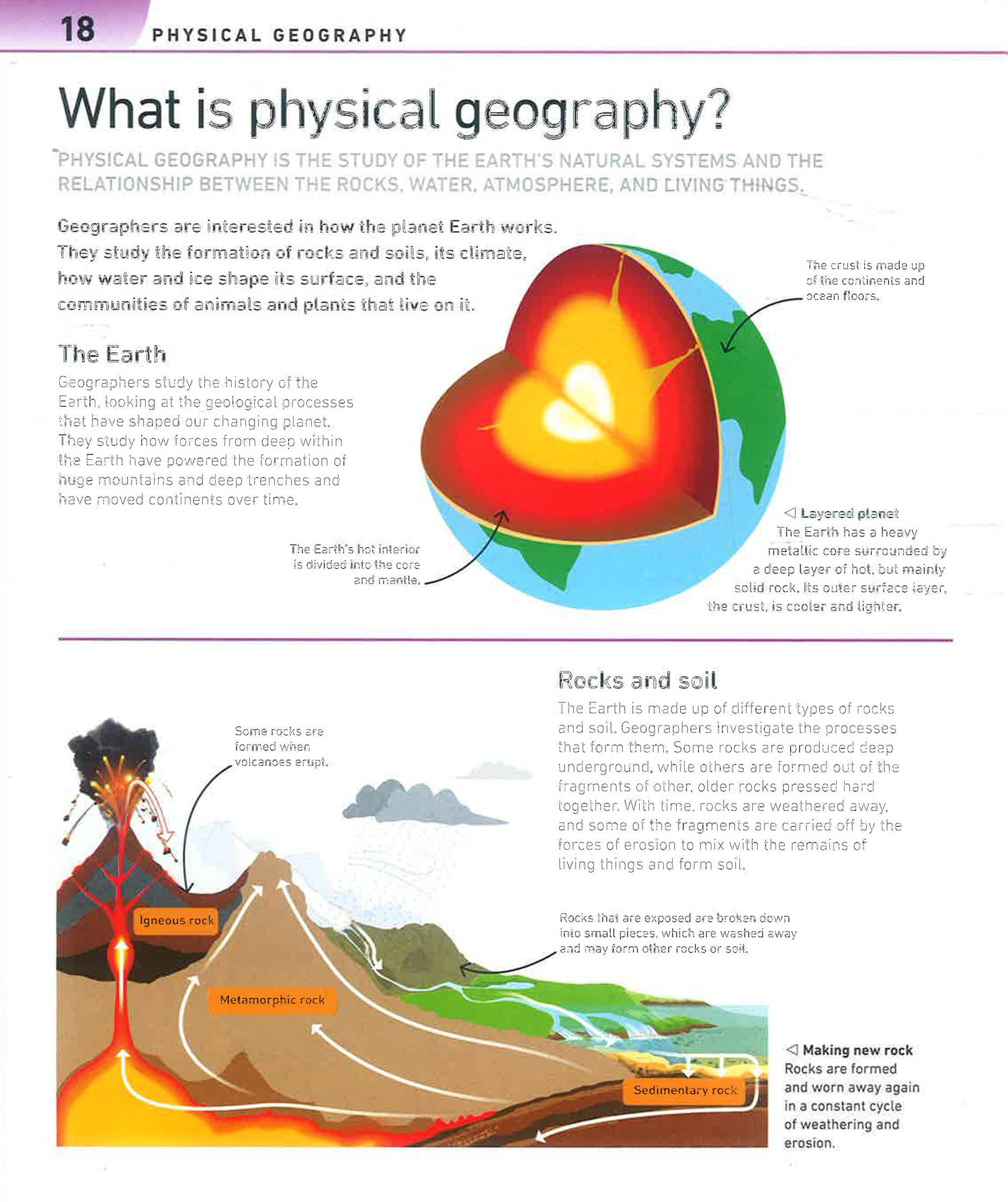 18 PHYSICAL GEOGRAPHY

What is physical geography?

PHYSICAL GEOGRAPHY IS THE STUDY OF THE EARTH'S NATURAL SYSTEMS AND THE RELATIONSHIP BETWEEN THE ROCKS, WATER, ATMOSPHERE, AND LIVING THINGS.

Geographers are interested in how the planet Earth works. They study the formation of rocks and soils, its climate, how water and ice shape its surface, and the communities of animals and plants that live on it.

The Earth

Geographers study the history of the Earth, looking at the geological processes that have shaped our changing planet. They study how forces from deep within the Earth have powered the formation of huge mountains and deep trenches and have moved continents over time.

The crust is made up of the continents and ocean floors.

The Earth's hot interior is divided into the core and mantle.

◁ Layered planet
The Earth has a heavy metallic core surrounded by a deep layer of hot, but mainly solid rock. Its outer surface layer, the crust, is cooler and lighter.

Rocks and soil

The Earth is made up of different types of rocks and soil. Geographers investigate the processes that form them. Some rocks are produced deep underground, while others are formed out of the fragments of other, older rocks pressed hard together. With time, rocks are weathered away, and some of the fragments are carried off by the forces of erosion to mix with the remains of living things and form soil.

Some rocks are formed when volcanoes erupt.

Igneous rock

Metamorphic rock

Rocks that are exposed are broken down into small pieces, which are washed away and may form other rocks or soil.

Sedimentary rock

◁ Making new rock
Rocks are formed and worn away again in a constant cycle of weathering and erosion.